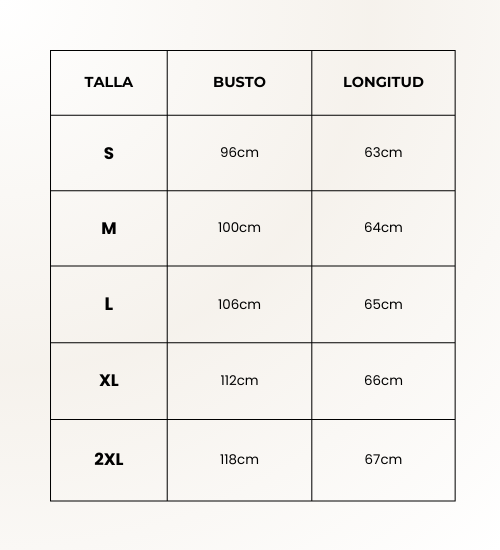 | TALLA | BUSTO | LONGITUD |
|---|---|---|
| S | 96cm | 63cm |
| M | 100cm | 64cm |
| L | 106cm | 65cm |
| XL | 112cm | 66cm |
| 2XL | 118cm | 67cm |